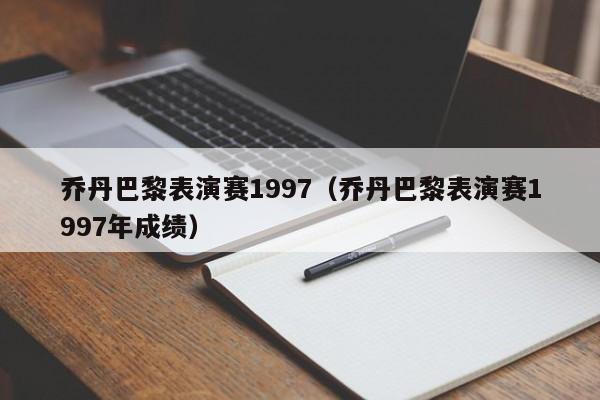 乔丹巴黎表演赛1997（乔丹巴黎表演赛1997年成绩）